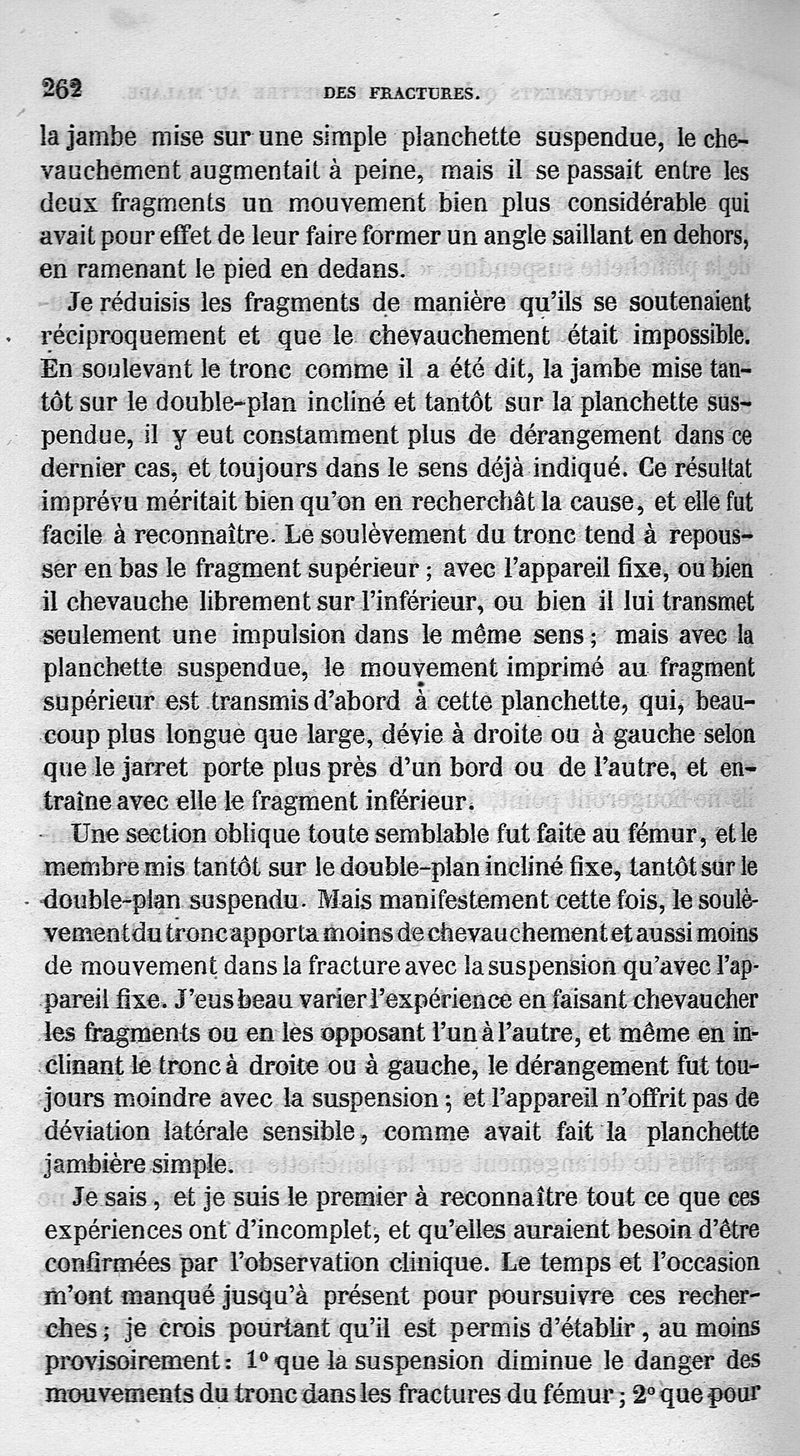 262 DES FRACTURES.

la jambe mise sur une simple planchette suspendue, le chevauchement augmentait à peine, mais il se passait entre les deux fragments un mouvement bien plus considérable qui avait pour effet de leur faire former un angle saillant en dehors, en ramenant le pied en dedans.

Je réduisis les fragments de manière qu'ils se soutenaient réciproquement et que le chevauchement était impossible. En soulevant le tronc comme il a été dit, la jambe mise tantôt sur le double-plan incliné et tantôt sur la planchette suspendue, il y eut constamment plus de dérangement dans ce dernier cas, et toujours dans le sens déjà indiqué. Ce résultat imprévu méritait bien qu'on en recherchât la cause, et elle fut facile à reconnaître. Le soulèvement du tronc tend à repousser en bas le fragment supérieur ; avec l'appareil fixe, ou bien il chevauche librement sur l'inférieur, ou bien il lui transmet seulement une impulsion dans le même sens ; mais avec la planchette suspendue, le mouvement imprimé au fragment supérieur est transmis d'abord à cette planchette, qui, beaucoup plus longue que large, dévie à droite ou à gauche selon que le jarret porte plus près d'un bord ou de l'autre, et entraîne avec elle le fragment inférieur.

Une section oblique toute semblable fut faite au fémur, et le membre mis tantôt sur le double-plan incliné fixe, tantôt sur le double-plan suspendu. Mais manifestement cette fois, le soulèvement du tronc apporta moins de chevauchement et aussi moins de mouvement dans la fracture avec la suspension qu'avec l'appareil fixe. J'eus beau varier l'expérience en faisant chevaucher les fragments ou en les opposant l'un à l'autre, et même en inclinant le tronc à droite ou à gauche, le dérangement fut toujours moindre avec la suspension ; et l'appareil n'offrit pas de déviation latérale sensible, comme avait fait la planchette jambière simple.

Je sais, et je suis le premier à reconnaître tout ce que ces expériences ont d'incomplet, et qu'elles auraient besoin d'être confirmées par l'observation clinique. Le temps et l'occasion m'ont manqué jusqu'à présent pour poursuivre ces recherches ; je crois pourtant qu'il est permis d'établir, au moins provisoirement : 1° que la suspension diminue le danger des mouvements du tronc dans les fractures du fémur ; 2° que pour